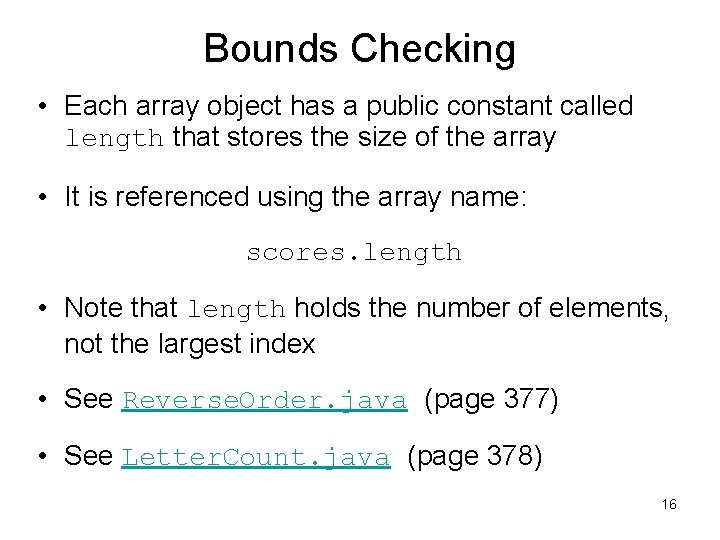 Bounds Checking

• Each array object has a public constant called length that stores the size of the array

• It is referenced using the array name:

scores.length

• Note that length holds the number of elements, not the largest index

• See ReverseOrder.java (page 377)

• See LetterCount.java (page 378)

16